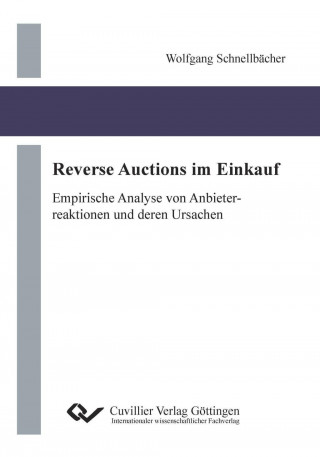 Wolfgang Schnellbächer

Reverse Auctions im Einkauf

Empirische Analyse von Anbieterreaktionen und deren Ursachen

Cuvillier Verlag Göttingen
Internationaler wissenschaftlicher Fachverlag